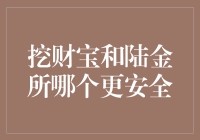 挖财宝和陆金所哪个更安全